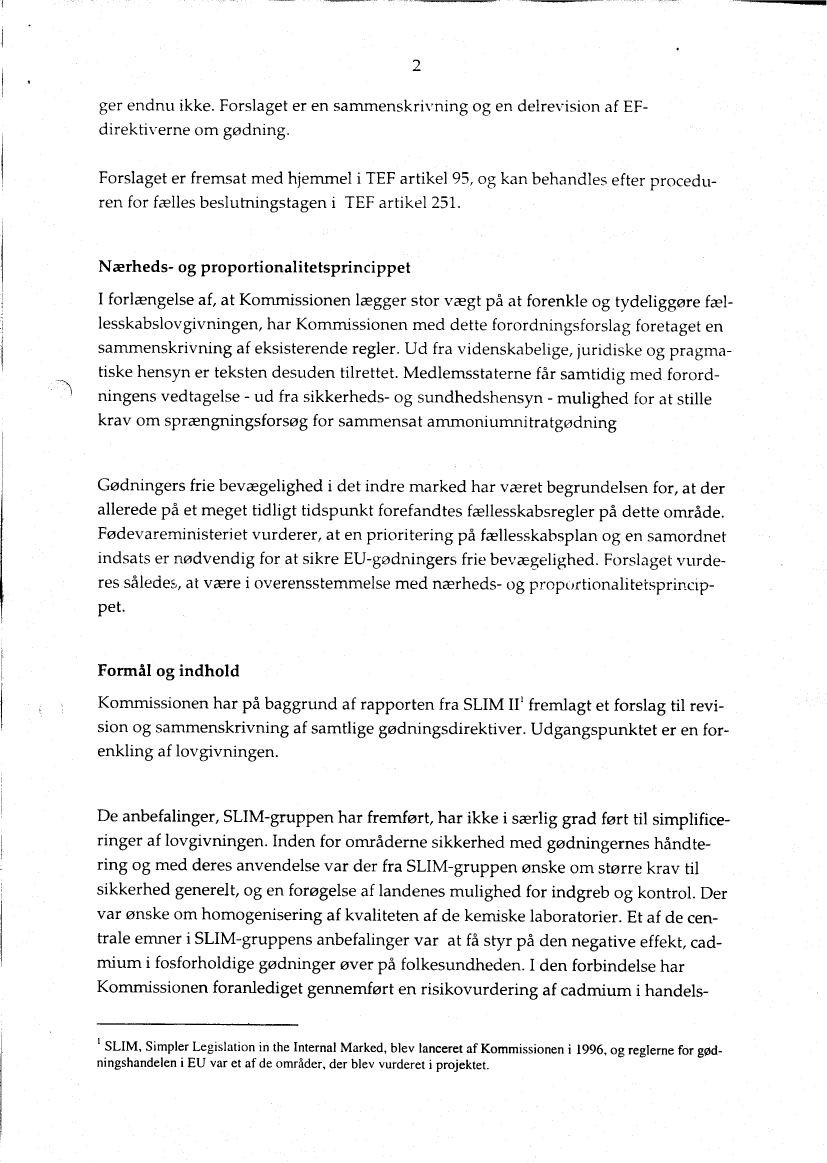 2

ger endnu ikke. Forslaget er en sammenskrivning og en delrevision af EF-direktiverne om gødning.

Forslaget er fremsat med hjemmel i TEF artikel 95, og kan behandles efter proceduren for fælles beslutningstagen i TEF artikel 251.

Nærheds- og proportionalitetsprincippet

I forlængelse af, at Kommissionen lægger stor vægt på at forenkle og tydeliggøre fællesskabslovgivningen, har Kommissionen med dette forordningsforslag foretaget en sammenskrivning af eksisterende regler. Ud fra videnskabelige, juridiske og pragmatiske hensyn er teksten desuden tilrettet. Medlemsstaterne får samtidig med forordningens vedtagelse - ud fra sikkerheds- og sundhedshensyn - mulighed for at stille krav om sprængningsforsøg for sammensat ammoniumnitratgødning

Gødningers frie bevægelighed i det indre marked har været begrundelsen for, at der allerede på et meget tidligt tidspunkt forefandtes fællesskabsregler på dette område. Fødevareministeriet vurderer, at en prioritering på fællesskabsplan og en samordnet indsats er nødvendig for at sikre EU-gødningers frie bevægelighed. Forslaget vurderes således, at være i overensstemmelse med nærheds- og proportionalitetsprincippet.

Formål og indhold

Kommissionen har på baggrund af rapporten fra SLIM II$^1$ fremlagt et forslag til revision og sammenskrivning af samtlige gødningsdirektiver. Udgangspunktet er en forenkling af lovgivningen.

De anbefalinger, SLIM-gruppen har fremført, har ikke i særlig grad ført til simplificeringer af lovgivningen. Inden for områderne sikkerhed med gødningernes håndtering og med deres anvendelse var der fra SLIM-gruppen ønske om større krav til sikkerhed generelt, og en forøgelse af landenes mulighed for indgreb og kontrol. Der var ønske om homogenisering af kvaliteten af de kemiske laboratorier. Et af de centrale emner i SLIM-gruppens anbefalinger var at få styr på den negative effekt, cadmium i fosforholdige gødninger øver på folkesundheden. I den forbindelse har Kommissionen foranlediget gennemført en risikovurdering af cadmium i handels-

$^1$ SLIM, Simpler Legislation in the Internal Marked, blev lanceret af Kommissionen i 1996, og reglerne for gødningshandelen i EU var et af de områder, der blev vurderet i projektet.